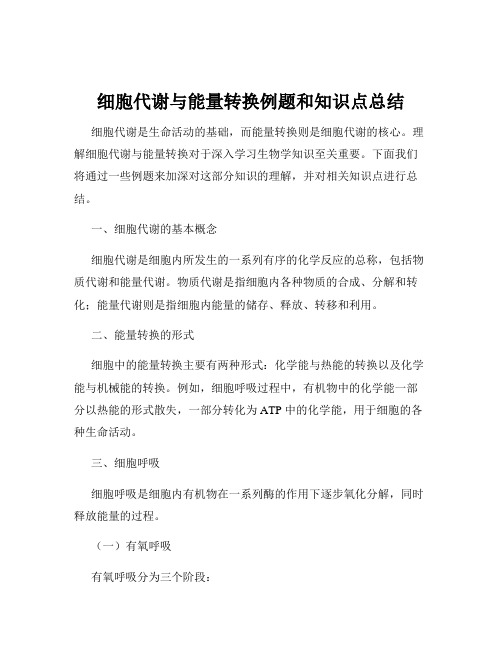 细胞代谢与能量转换例题和知识点总结

细胞代谢是生命活动的基础，而能量转换则是细胞代谢的核心。理解细胞代谢与能量转换对于深入学习生物学知识至关重要。下面我们将通过一些例题来加深对这部分知识的理解，并对相关知识点进行总结。

一、细胞代谢的基本概念

细胞代谢是细胞内所发生的一系列有序的化学反应的总称，包括物质代谢和能量代谢。物质代谢是指细胞内各种物质的合成、分解和转化；能量代谢则是指细胞内能量的储存、释放、转移和利用。

二、能量转换的形式

细胞中的能量转换主要有两种形式：化学能与热能的转换以及化学能与机械能的转换。例如，细胞呼吸过程中，有机物中的化学能一部分以热能的形式散失，一部分转化为 ATP 中的化学能，用于细胞的各种生命活动。

三、细胞呼吸

细胞呼吸是细胞内有机物在一系列酶的作用下逐步氧化分解，同时释放能量的过程。

（一）有氧呼吸

有氧呼吸分为三个阶段：